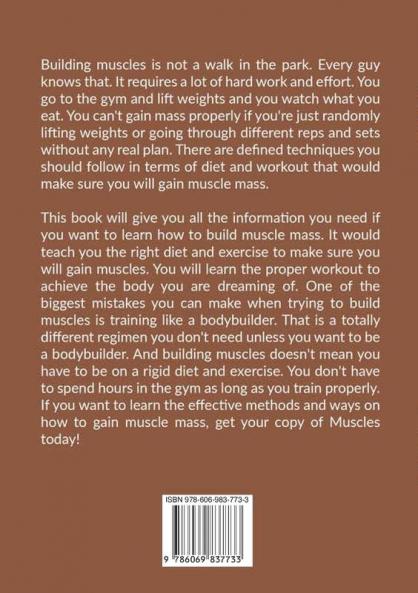 Building muscles is not a walk in the park. Every guy knows that. It requires a lot of hard work and effort. You go to the gym and lift weights and you watch what you eat. You can't gain mass properly if you're just randomly lifting weights or going through different reps and sets without any real plan. There are defined techniques you should follow in terms of diet and workout that would make sure you will gain muscle mass.

This book will give you all the information you need if you want to learn how to build muscle mass. It would teach you the right diet and exercise to make sure you will gain muscles. You will learn the proper workout to achieve the body you are dreaming of. One of the biggest mistakes you can make when trying to build muscles is training like a bodybuilder. That is a totally different regimen you don't need unless you want to be a bodybuilder. And building muscles doesn't mean you have to be on a rigid diet and exercise. You don't have to spend hours in the gym as long as you train properly. If you want to learn the effective methods and ways on how to gain muscle mass, get your copy of Muscles today!

ISBN 978-606-983-773-3

9 786069 837733